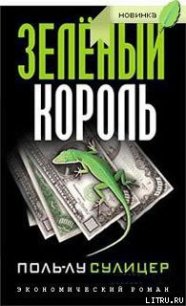 НОВИНКА

ЗЕЛЁНЫЙ КОРОЛЬ

ПОЛЬ-ЛУ СУЛИЦЕР

ЭКОНОМИЧЕСКИЙ РОМАН

LITRU.RU